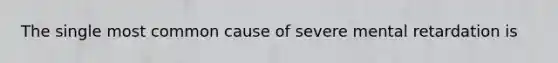 The single most common cause of severe mental retardation is